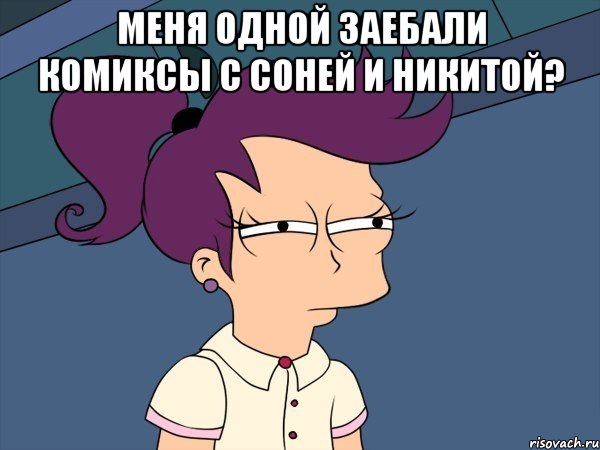 МЕНЯ ОДНОЙ ЗАЕБАЛИ КОМИКСЫ С СОНЕЙ И НИКИТОЙ?

risovach.ru